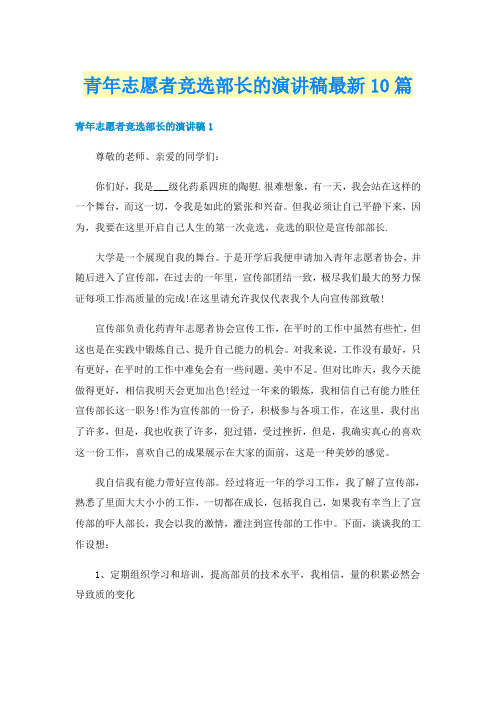 青年志愿者竞选部长的演讲稿最新10篇

青年志愿者竞选部长的演讲稿1

尊敬的老师、亲爱的同学们:

你们好，我是___级化药系四班的陶慰.很难想象，有一天，我会站在这样的一个舞台，而这一切，令我是如此的紧张和兴奋。但我必须让自己平静下来，因为，我要在这里开启自己人生的第一次竞选，竞选的职位是宣传部部长.

大学是一个展现自我的舞台。于是开学后我便申请加入青年志愿者协会，并随后进入了宣传部，在过去的一年里，宣传部团结一致，极尽我们最大的努力保证每项工作高质量的完成!在这里请允许我仅代表我个人向宣传部致敬!

宣传部负责化药青年志愿者协会宣传工作，在平时的工作中虽然有些忙，但这也是在实践中锻炼自己、提升自己能力的机会。对我来说，工作没有最好，只有更好，在平时的工作中难免会有一些问题、美中不足。但对比昨天，我今天能做得更好，相信我明天会更加出色!经过一年来的锻炼，我相信自己有能力胜任宣传部长这一职务!作为宣传部的一份子，积极参与各项工作，在这里，我付出了许多，但是，我也收获了许多，犯过错，受过挫折，但是，我确实真心的喜欢这一份工作，喜欢自己的成果展示在大家的面前，这是一种美妙的感觉。

我自信我有能力带好宣传部。经过将近一年的学习工作，我了解了宣传部，熟悉了里面大大小小的工作，一切都在成长，包括我自己，如果我有幸当上了宣传部的吓人部长，我会以我的激情，灌注到宣传部的工作中。下面，谈谈我的工作设想:

1、定期组织学习和培训，提高部员的技术水平，我相信，量的积累必然会导致质的变化